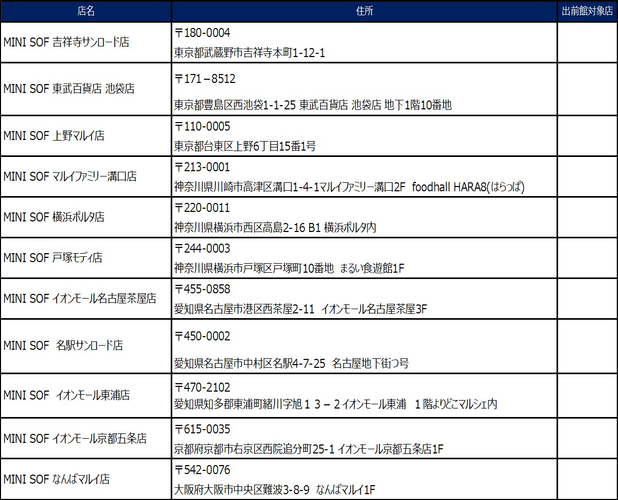 | 店名 | 住所 | 出前館対象店 |
|---|---|---|
| MINI SOF 吉祥寺サンロード店 | 〒180-0004 東京都武蔵野市吉祥寺本町1-12-1 | |
| MINI SOF 東武百貨店 池袋店 | 〒171－8512 東京都豊島区西池袋1-1-25 東武百貨店 池袋店 地下1階10番地 | |
| MINI SOF 上野マルイ店 | 〒110-0005 東京都台東区上野6丁目15番1号 | |
| MINI SOF マルイファミリー溝口店 | 〒213-0001 神奈川県川崎市高津区溝口1-4-1マルイファミリー溝口2F foodhall HARA8(はらっぱ) | |
| MINI SOF 横浜ポルタ店 | 〒220-0011 神奈川県横浜市西区高島2-16 B1 横浜ポルタ内 | |
| MINI SOF 戸塚モディ店 | 〒244-0003 神奈川県横浜市戸塚区戸塚町10番地 まるい食遊館1F | |
| MINI SOF イオンモール名古屋茶屋店 | 〒455-0858 愛知県名古屋市港区西茶屋2-11 イオンモール名古屋茶屋3F | |
| MINI SOF 名駅サンロード店 | 〒450-0002 愛知県名古屋市中村区名駅4-7-25 名古屋地下街つ号 | |
| MINI SOF イオンモール東浦店 | 〒470-2102 愛知県知多郡東浦町緒川字旭１３－２イオンモール東浦 1階よりどこマルシェ内 | |
| MINI SOF イオンモール京都五条店 | 〒615-0035 京都府京都市右京区西院追分町25-1 イオンモール京都五条店1F | |
| MINI SOF なんばマルイ店 | 〒542-0076 大阪府大阪市中央区難波3-8-9 なんばマルイ1F | |